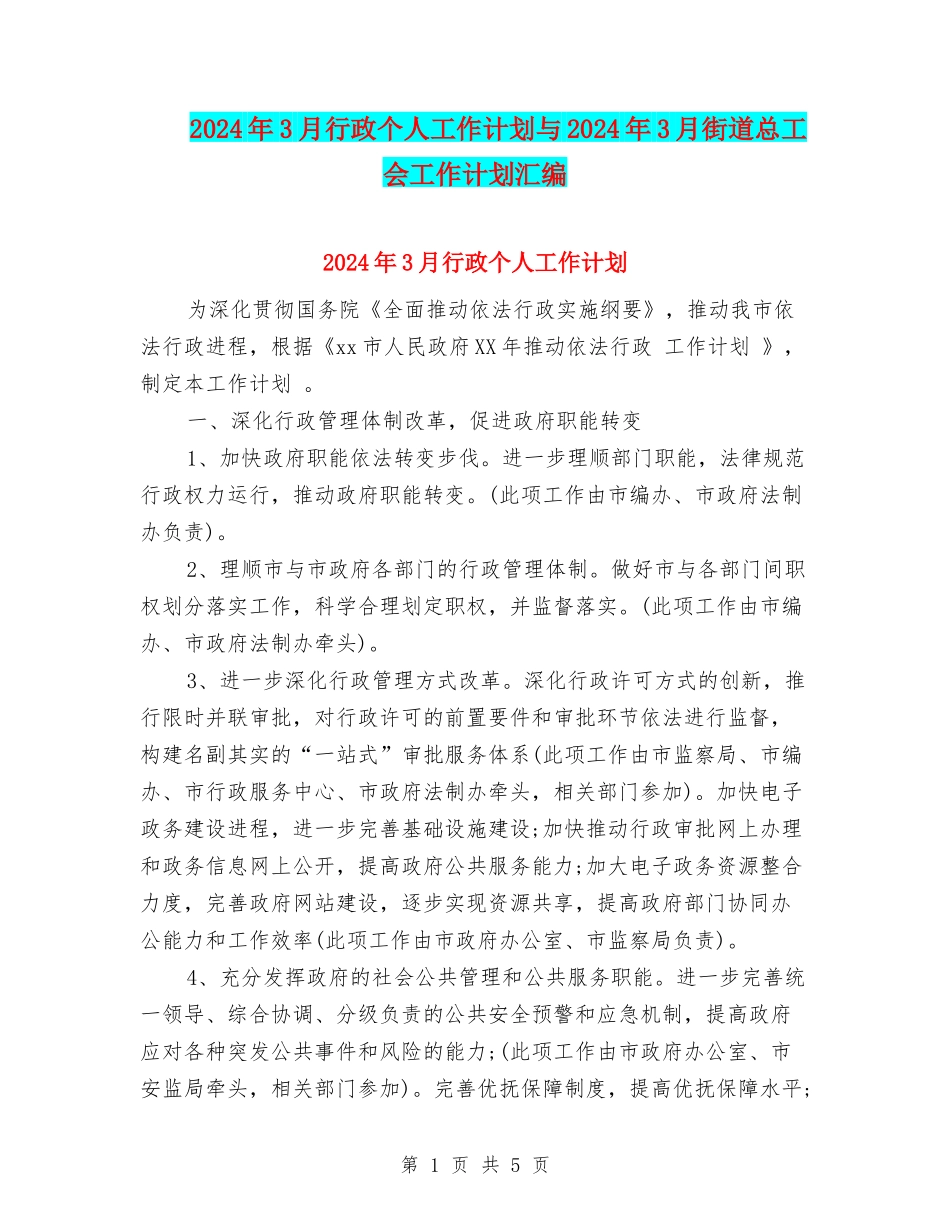 2024年3月行政个人工作计划与2024年3月街道总工会工作计划汇编

2024年3月行政个人工作计划

为深化贯彻国务院《全面推动依法行政实施纲要》，推动我市依法行政进程，根据《xx市人民政府XX年推动依法行政 工作计划 》，制定本工作计划 。

一、深化行政管理体制改革，促进政府职能转变

1、加快政府职能依法转变步伐。进一步理顺部门职能，法律规范行政权力运行，推动政府职能转变。(此项工作由市编办、市政府法制办负责)。

2、理顺市与市政府各部门的行政管理体制。做好市与各部门间职权划分落实工作，科学合理划定职权，并监督落实。(此项工作由市编办、市政府法制办牵头)。

3、进一步深化行政管理方式改革。深化行政许可方式的创新，推行限时并联审批，对行政许可的前置要件和审批环节依法进行监督，构建名副其实的“一站式”审批服务体系(此项工作由市监察局、市编办、市行政服务中心、市政府法制办牵头，相关部门参加)。加快电子政务建设进程，进一步完善基础设施建设;加快推动行政审批网上办理和政务信息网上公开，提高政府公共服务能力;加大电子政务资源整合力度，完善政府网站建设，逐步实现资源共享，提高政府部门协同办公能力和工作效率(此项工作由市政府办公室、市监察局负责)。

4、充分发挥政府的社会公共管理和公共服务职能。进一步完善统一领导、综合协调、分级负责的公共安全预警和应急机制，提高政府应对各种突发公共事件和风险的能力;(此项工作由市政府办公室、市安监局牵头，相关部门参加)。完善优抚保障制度，提高优抚保障水平;

第 1 页 共 5 页